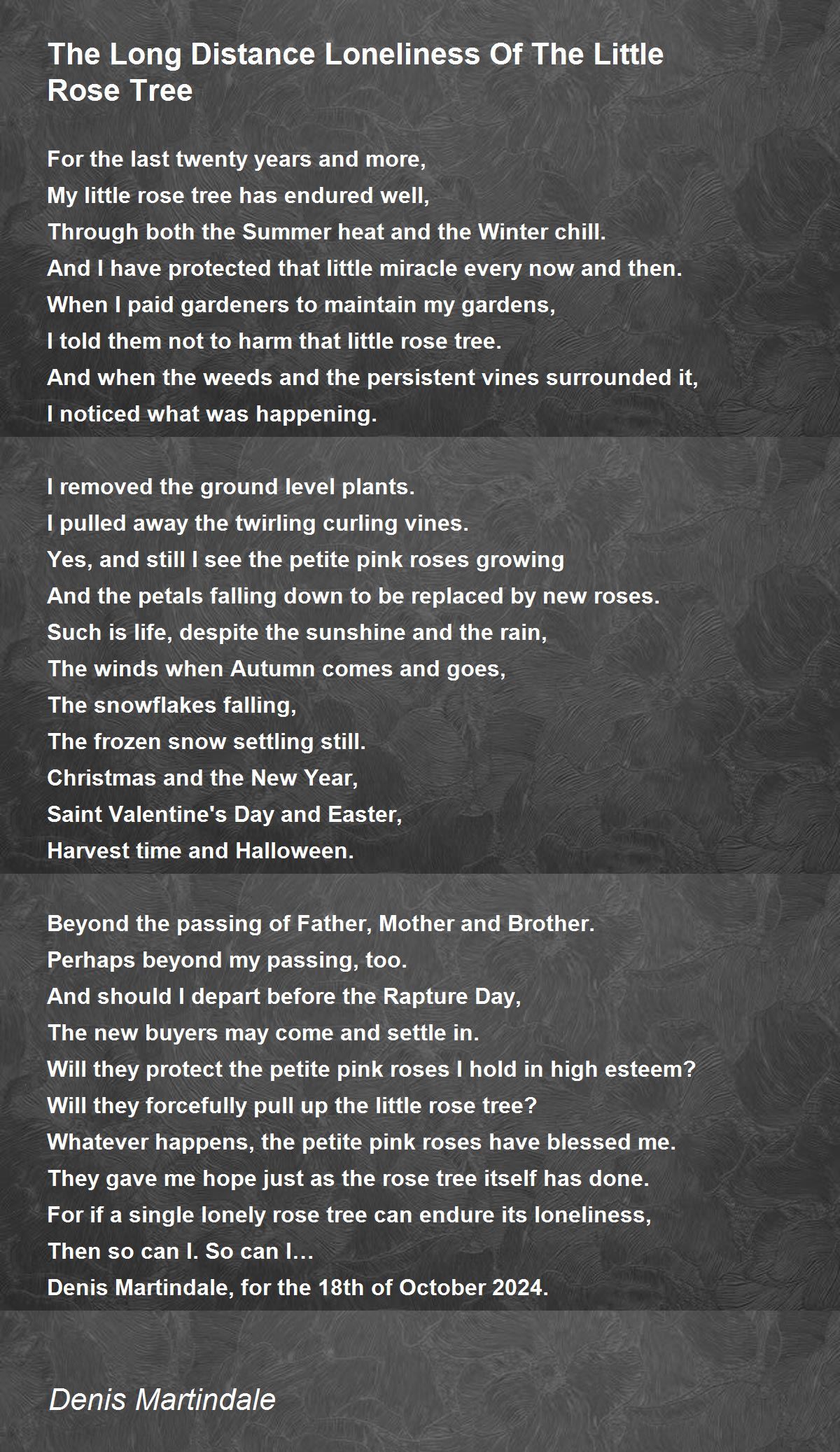 The Long Distance Loneliness Of The Little Rose Tree

For the last twenty years and more,
My little rose tree has endured well,
Through both the Summer heat and the Winter chill.
And I have protected that little miracle every now and then.
When I paid gardeners to maintain my gardens,
I told them not to harm that little rose tree.
And when the weeds and the persistent vines surrounded it,
I noticed what was happening.

I removed the ground level plants.
I pulled away the twirling curling vines.
Yes, and still I see the petite pink roses growing
And the petals falling down to be replaced by new roses.
Such is life, despite the sunshine and the rain,
The winds when Autumn comes and goes,
The snowflakes falling,
The frozen snow settling still.
Christmas and the New Year,
Saint Valentine's Day and Easter,
Harvest time and Halloween.

Beyond the passing of Father, Mother and Brother.
Perhaps beyond my passing, too.
And should I depart before the Rapture Day,
The new buyers may come and settle in.
Will they protect the petite pink roses I hold in high esteem?
Will they forcefully pull up the little rose tree?
Whatever happens, the petite pink roses have blessed me.
They gave me hope just as the rose tree itself has done.
For if a single lonely rose tree can endure its loneliness,
Then so can I. So can I…
Denis Martindale, for the 18th of October 2024.

Denis Martindale